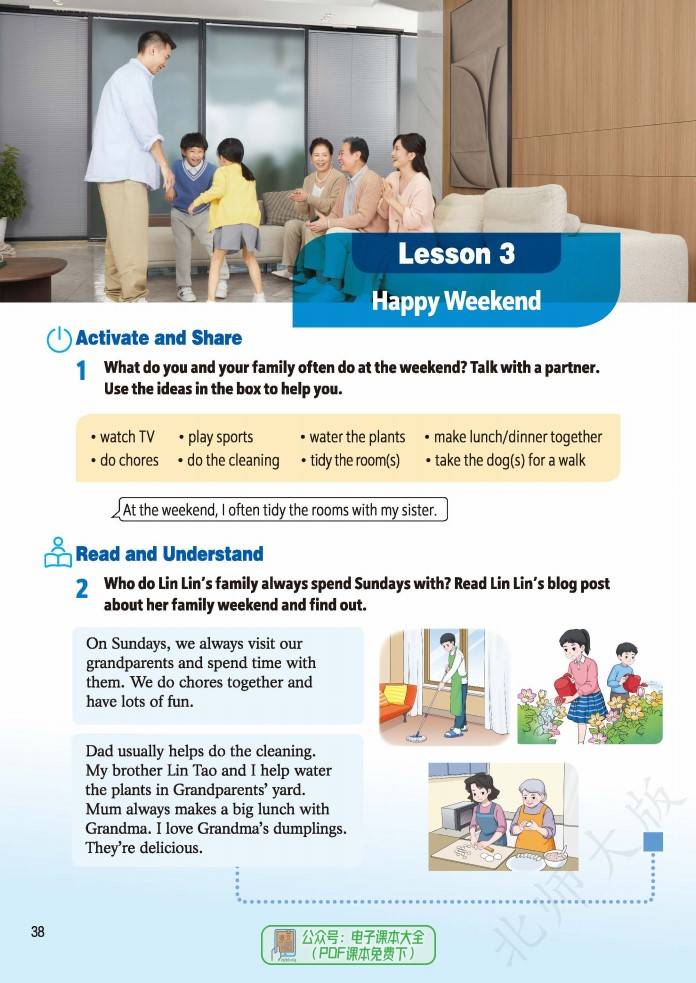 Lesson 3

Happy Weekend

Activate and Share

1 What do you and your family often do at the weekend? Talk with a partner. Use the ideas in the box to help you.

• watch TV
• do chores
• play sports
• do the cleaning
• water the plants
• tidy the room(s)
• make lunch/dinner together
• take the dog(s) for a walk

At the weekend, I often tidy the rooms with my sister.

Read and Understand

2 Who do Lin Lin's family always spend Sundays with? Read Lin Lin's blog post about her family weekend and find out.

On Sundays, we always visit our grandparents and spend time with them. We do chores together and have lots of fun.

Dad usually helps do the cleaning. My brother Lin Tao and I help water the plants in Grandparents' yard. Mum always makes a big lunch with Grandma. I love Grandma's dumplings. They're delicious.

38

公众号：电子课本大全 （PDF课本免费下）

北师大版